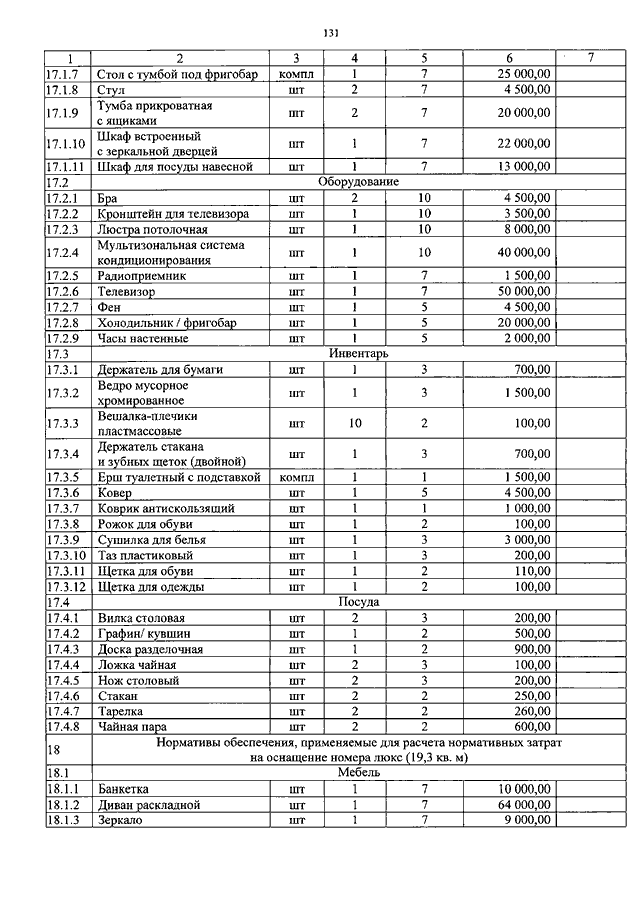 131

| 1 | 2 | 3 | 4 | 5 | 6 | 7 |
|---|---|---|---|---|---|---|
| 17.1.7 | Стол с тумбой под фригобар | компл | 1 | 7 | 25 000,00 | |
| 17.1.8 | Стул | шт | 2 | 7 | 4 500,00 | |
| 17.1.9 | Тумба прикроватная с ящиками | шт | 2 | 7 | 20 000,00 | |
| 17.1.10 | Шкаф встроеный с зеркальной дверцей | шт | 1 | 7 | 22 000,00 | |
| 17.1.11 | Шкаф для посуды навесной | шт | 1 | 7 | 13 000,00 | |
| 17.2 | Оборудование | | | | | |
| 17.2.1 | Бра | шт | 2 | 10 | 4 500,00 | |
| 17.2.2 | Кронштейн для телевизора | шт | 1 | 10 | 3 500,00 | |
| 17.2.3 | Люстра потолочная | шт | 1 | 10 | 8 000,00 | |
| 17.2.4 | Мультизональная система кондиционирования | шт | 1 | 10 | 40 000,00 | |
| 17.2.5 | Радиоприемник | шт | 1 | 7 | 1 500,00 | |
| 17.2.6 | Телевизор | шт | 1 | 7 | 50 000,00 | |
| 17.2.7 | Фен | шт | 1 | 5 | 4 500,00 | |
| 17.2.8 | Холодильник / фригобар | шт | 1 | 5 | 20 000,00 | |
| 17.2.9 | Часы настенные | шт | 1 | 5 | 2 000,00 | |
| 17.3 | Инвентарь | | | | | |
| 17.3.1 | Держатель для бумаги | шт | 1 | 3 | 700,00 | |
| 17.3.2 | Ведро мусорное хромированное | шт | 1 | 3 | 1 500,00 | |
| 17.3.3 | Вешалка-плечики пластмассовые | шт | 10 | 2 | 100,00 | |
| 17.3.4 | Держатель стакана и зубных щеток (двойной) | шт | 1 | 3 | 700,00 | |
| 17.3.5 | Ерш туалетный с подставкой | компл | 1 | 1 | 1 500,00 | |
| 17.3.6 | Ковер | шт | 1 | 5 | 4 500,00 | |
| 17.3.7 | Коврик антискользящий | шт | 1 | 1 | 1 000,00 | |
| 17.3.8 | Рожок для обуви | шт | 1 | 2 | 100,00 | |
| 17.3.9 | Сушилка для белья | шт | 1 | 3 | 3 000,00 | |
| 17.3.10 | Таз пластиковый | шт | 1 | 3 | 200,00 | |
| 17.3.11 | Щетка для обуви | шт | 1 | 2 | 110,00 | |
| 17.3.12 | Щетка для одежды | шт | 1 | 2 | 100,00 | |
| 17.4 | Посуда | | | | | |
| 17.4.1 | Вилка столовая | шт | 2 | 3 | 200,00 | |
| 17.4.2 | Графин/ кувшин | шт | 1 | 2 | 500,00 | |
| 17.4.3 | Доска разделочная | шт | 1 | 2 | 900,00 | |
| 17.4.4 | Ложка чайная | шт | 2 | 3 | 100,00 | |
| 17.4.5 | Нож столовый | шт | 2 | 3 | 200,00 | |
| 17.4.6 | Стакан | шт | 2 | 2 | 250,00 | |
| 17.4.7 | Тарелка | шт | 2 | 2 | 260,00 | |
| 17.4.8 | Чайная пара | шт | 2 | 2 | 600,00 | |
| 18 | Нормативы обеспечения, применяемые для расчета нормативных затрат на оснащение номера люкс (19,3 кв. м) | | | | | |
| 18.1 | Мебель | | | | | |
| 18.1.1 | Банкетка | шт | 1 | 7 | 10 000,00 | |
| 18.1.2 | Диван раскладной | шт | 1 | 7 | 64 000,00 | |
| 18.1.3 | Зеркало | шт | 1 | 7 | 9 000,00 | |